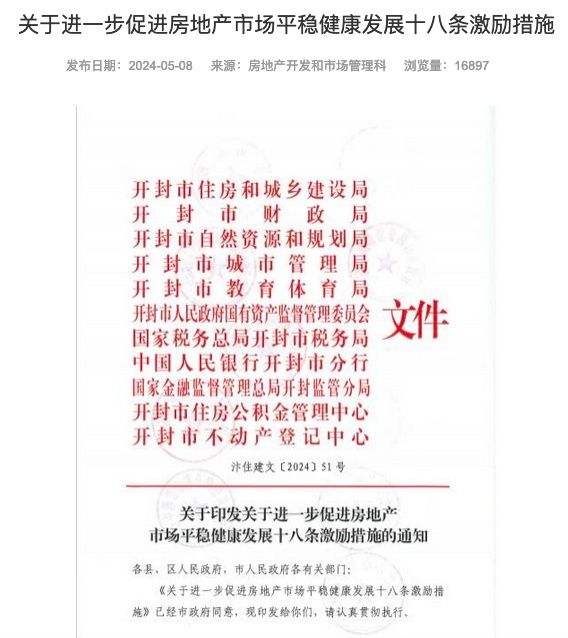 关于进一步促进房地产市场平稳健康发展十八条激励措施

发布日期：2024-05-08　来源：房地产开发和市场管理科　浏览量：16897

开封市住房和城乡建设局
开封市财政局
开封市自然资源和规划局
开封市城市管理局
开封市教育体育局
开封市人民政府国有资产监督管理委员会
国家税务总局开封市税务局
中国人民银行开封市分行
国家金融监督管理总局开封监管分局
开封市住房公积金管理中心
开封市不动产登记中心
文件

汴住建文〔2024〕51号

关于印发关于进一步促进房地产市场平稳健康发展十八条激励措施的通知

各县、区人民政府，市人民政府各有关部门：

《关于进一步促进房地产市场平稳健康发展十八条激励措施》已经市政府同意，现印发给你们，请认真贯彻执行。